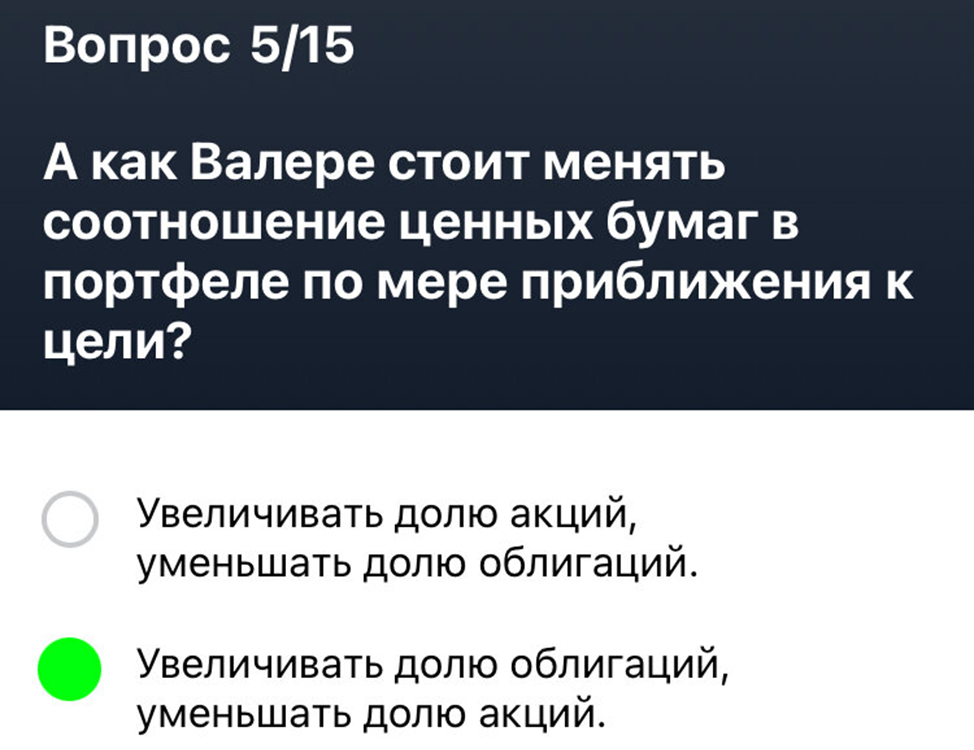 Вопрос 5/15

А как Валере стоит менять соотношение ценных бумаг в портфеле по мере приближения к цели?

Увеличивать долю акций, уменьшать долю облигаций.

Увеличивать долю облигаций, уменьшать долю акций.